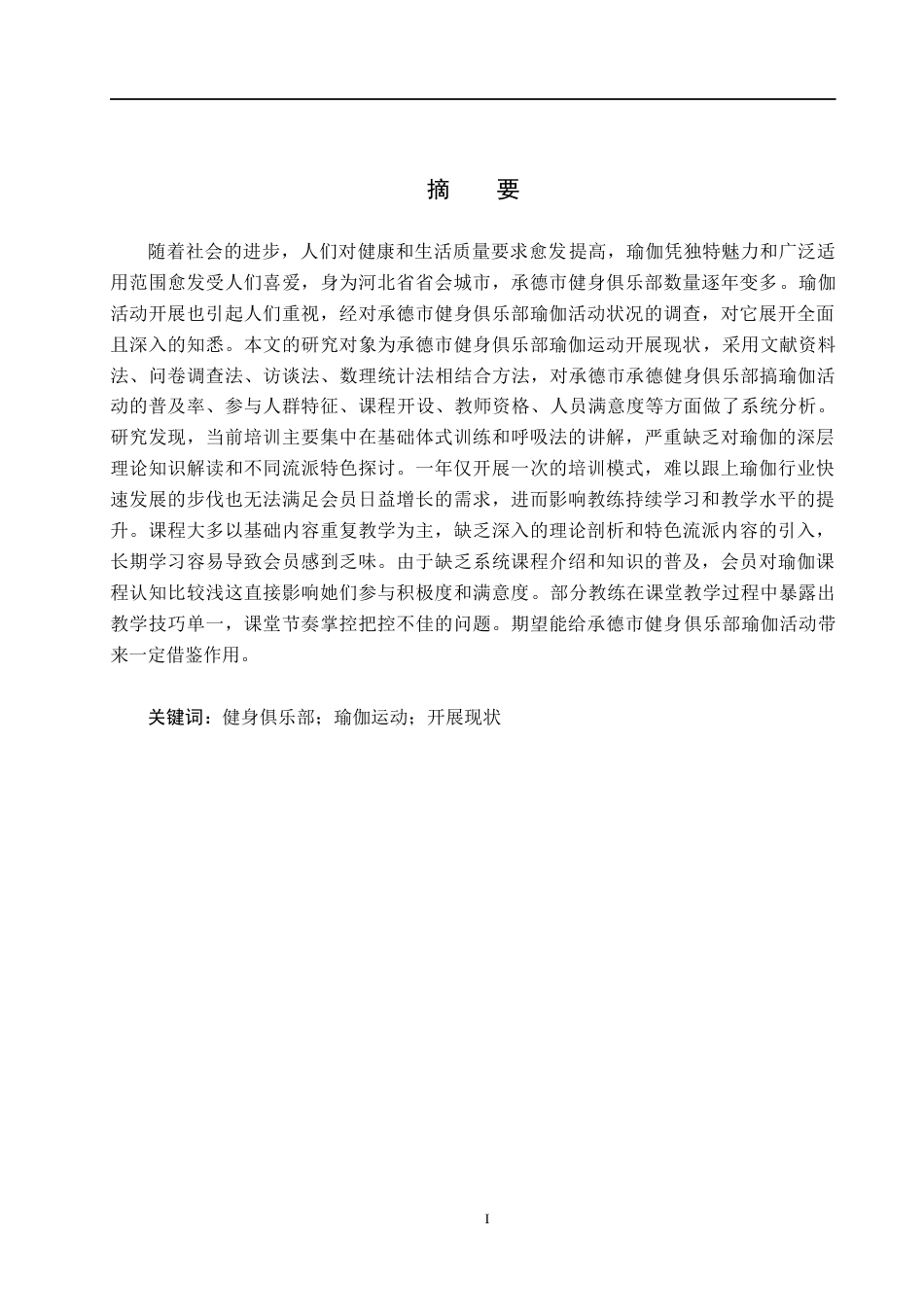 摘　要

随着社会的进步，人们对健康和生活质量要求愈发提高，瑜伽凭独特魅力和广泛适用范围愈发受人们喜爱，身为河北省省会城市，承德市健身俱乐部数量逐年变多。瑜伽活动开展也引起人们重视，经对承德市健身俱乐部瑜伽活动状况的调查，对它展开全面且深入的知悉。本文的研究对象为承德市健身俱乐部瑜伽运动开展现状，采用文献资料法、问卷调查法、访谈法、数理统计法相结合方法，对承德市承德健身俱乐部搞瑜伽活动的普及率、参与人群特征、课程开设、教师资格、人员满意度等方面做了系统分析。研究发现，当前培训主要集中在基础体式训练和呼吸法的讲解，严重缺乏对瑜伽的深层理论知识解读和不同流派特色探讨。一年仅开展一次的培训模式，难以跟上瑜伽行业快速发展的步伐也无法满足会员日益增长的需求，进而影响教练持续学习和教学水平的提升。课程大多以基础内容重复教学为主，缺乏深入的理论剖析和特色流派内容的引入，长期学习容易导致会员感到乏味。由于缺乏系统课程介绍和知识的普及，会员对瑜伽课程认知比较浅这直接影响她们参与积极度和满意度。部分教练在课堂教学过程中暴露出教学技巧单一，课堂节奏掌控把控不佳的问题。期望能给承德市健身俱乐部瑜伽活动带来一定借鉴作用。

关键词：健身俱乐部；瑜伽运动；开展现状

I